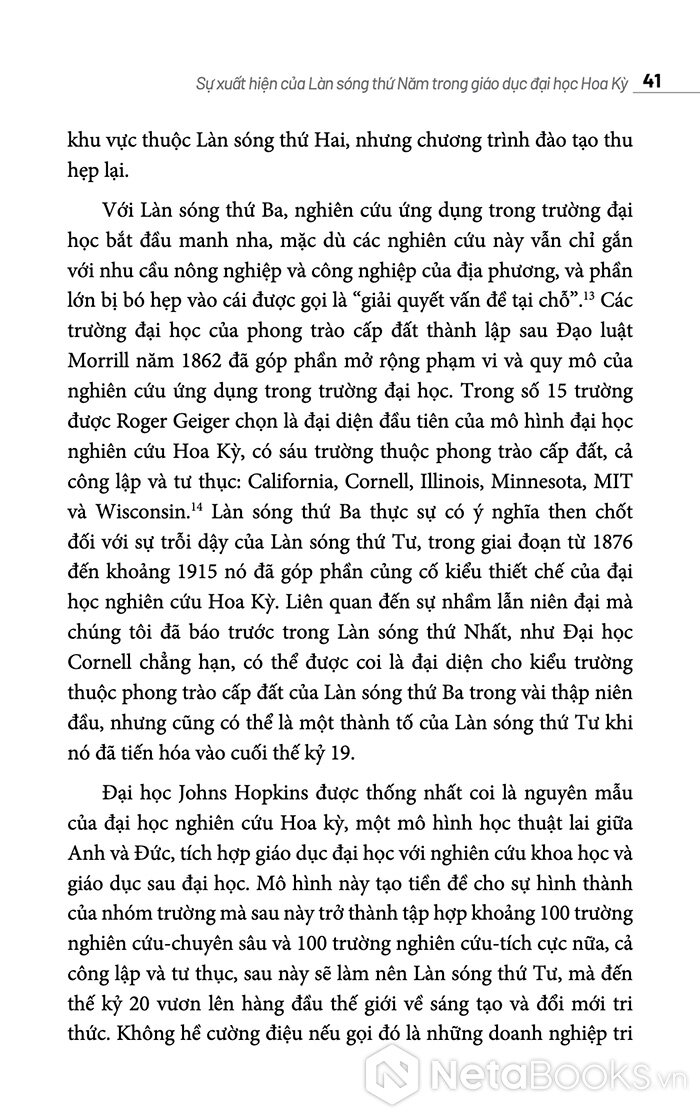 Sự xuất hiện của Làn sóng thứ Năm trong giáo dục đại học Hoa Kỳ 41

khu vực thuộc Làn sóng thứ Hai, nhưng chương trình đào tạo thu hẹp lại.

Với Làn sóng thứ Ba, nghiên cứu ứng dụng trong trường đại học bắt đầu manh nha, mặc dù các nghiên cứu này vẫn chỉ gắn với nhu cầu nông nghiệp và công nghiệp của địa phương, và phần lớn bị bó hẹp vào cái được gọi là "giải quyết vấn đề tại chỗ".$^{13}$ Các trường đại học của phong trào cấp đất thành lập sau Đạo luật Morrill năm 1862 đã góp phần mở rộng phạm vi và quy mô của nghiên cứu ứng dụng trong trường đại học. Trong số 15 trường được Roger Geiger chọn là đại diện đầu tiên của mô hình đại học nghiên cứu Hoa Kỳ, có sáu trường thuộc phong trào cấp đất, cả công lập và tư thục: California, Cornell, Illinois, Minnesota, MIT và Wisconsin.$^{14}$ Làn sóng thứ Ba thực sự có ý nghĩa then chốt đối với sự trỗi dậy của Làn sóng thứ Tư, trong giai đoạn từ 1876 đến khoảng 1915 nó đã góp phần củng cố kiểu thiết chế của đại học nghiên cứu Hoa Kỳ. Liên quan đến sự nhầm lẫn niên đại mà chúng tôi đã báo trước trong Làn sóng thứ Nhất, như Đại học Cornell chẳng hạn, có thể được coi là đại diện cho kiểu trường thuộc phong trào cấp đất của Làn sóng thứ Ba trong vài thập niên đầu, nhưng cũng có thể là một thành tố của Làn sóng thứ Tư khi nó đã tiến hóa vào cuối thế kỷ 19.

Đại học Johns Hopkins được thống nhất coi là nguyên mẫu của đại học nghiên cứu Hoa kỳ, một mô hình học thuật lai giữa Anh và Đức, tích hợp giáo dục đại học với nghiên cứu khoa học và giáo dục sau đại học. Mô hình này tạo tiền đề cho sự hình thành của nhóm trường mà sau này trở thành tập hợp khoảng 100 trường nghiên cứu-chuyên sâu và 100 trường nghiên cứu-tích cực nữa, cả công lập và tư thục, sau này sẽ làm nên Làn sóng thứ Tư, mà đến thế kỷ 20 vươn lên hàng đầu thế giới về sáng tạo và đổi mới tri thức. Không hề cường điệu nếu gọi đó là những doanh nghiệp tri

NetaBOOKS.vn